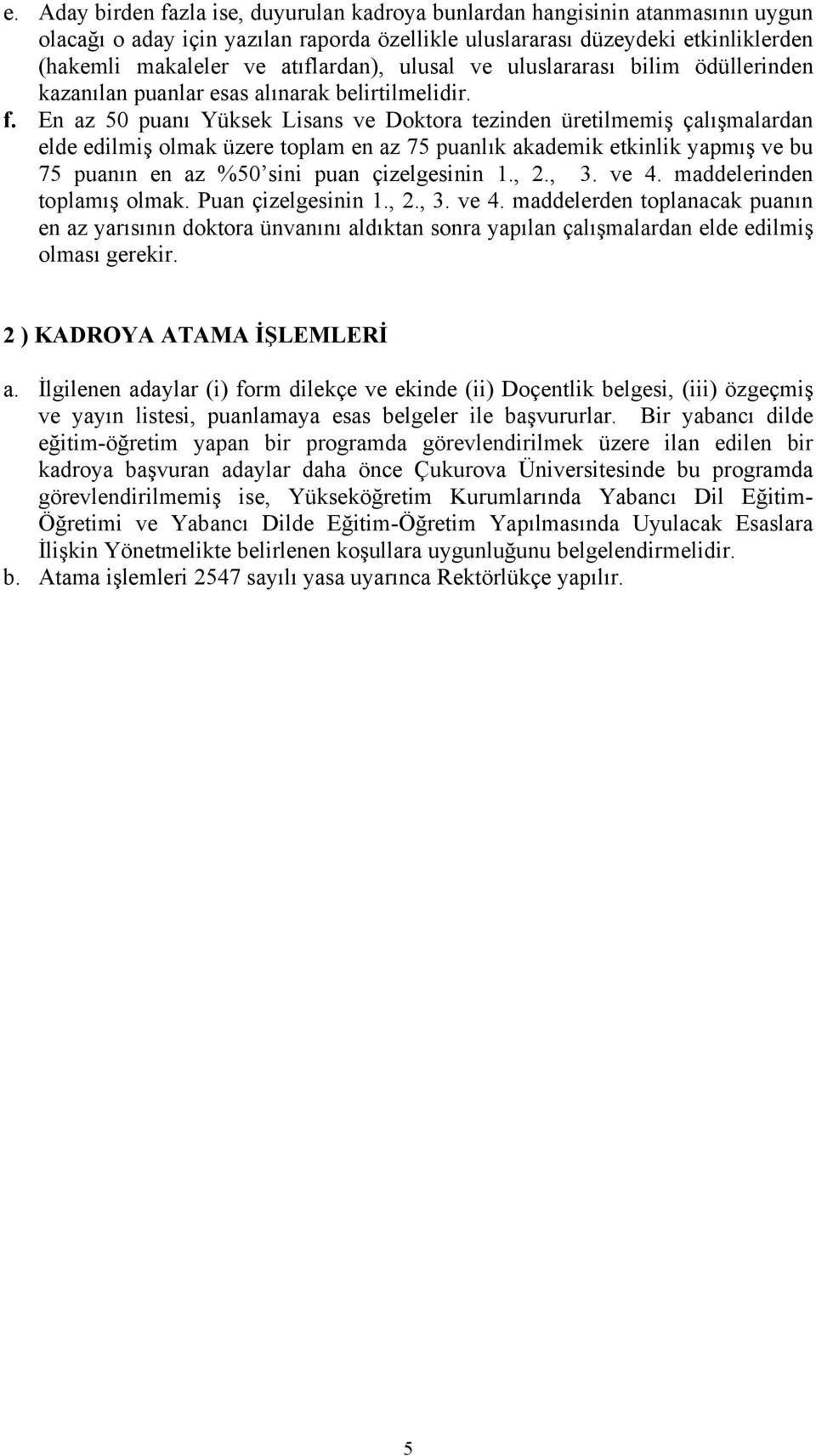 e. Aday birden fazla ise, duyurulan kadroya bunlardan hangisinin atanmasının uygun olacağı o aday için yazılan raporda özellikle uluslararası düzeydeki etkinliklerden (hakemli makaleler ve atıflardan), ulusal ve uluslararası bilim ödüllerinden kazanılan puanlar esas alınarak belirtilmelidir.

f. En az 50 puanı Yüksek Lisans ve Doktora tezinden üretilmemiş çalışmalardan elde edilmiş olmak üzere toplam en az 75 puanlık akademik etkinlik yapmış ve bu 75 puanın en az %50'sini puan çizelgesinin 1., 2., 3. ve 4. maddelerinden toplamış olmak. Puan çizelgesinin 1., 2., 3. ve 4. maddelerden toplanacak puanın en az yarısının doktora ünvanını aldıktan sonra yapılan çalışmalardan elde edilmiş olması gerekir.

2 ) KADROYA ATAMA İŞLEMLERİ

a. İlgilenen adaylar (i) form dilekçe ve ekinde (ii) Doçentlik belgesi, (iii) özgeçmiş ve yayın listesi, puanlamaya esas belgeler ile başvururlar. Bir yabancı dilde eğitim-öğretim yapan bir programda görevlendirilmek üzere ilan edilen bir kadroya başvuran adaylar daha önce Çukurova Üniversitesinde bu programda görevlendirilmemiş ise, Yükseköğretim Kurumlarında Yabancı Dil Eğitim-Öğretimi ve Yabancı Dilde Eğitim-Öğretim Yapılmasında Uyulacak Esaslara İlişkin Yönetmelikte belirlenen koşullara uygunluğunu belgelendirmelidir.

b. Atama işlemleri 2547 sayılı yasa uyarınca Rektörlükçe yapılır.

5